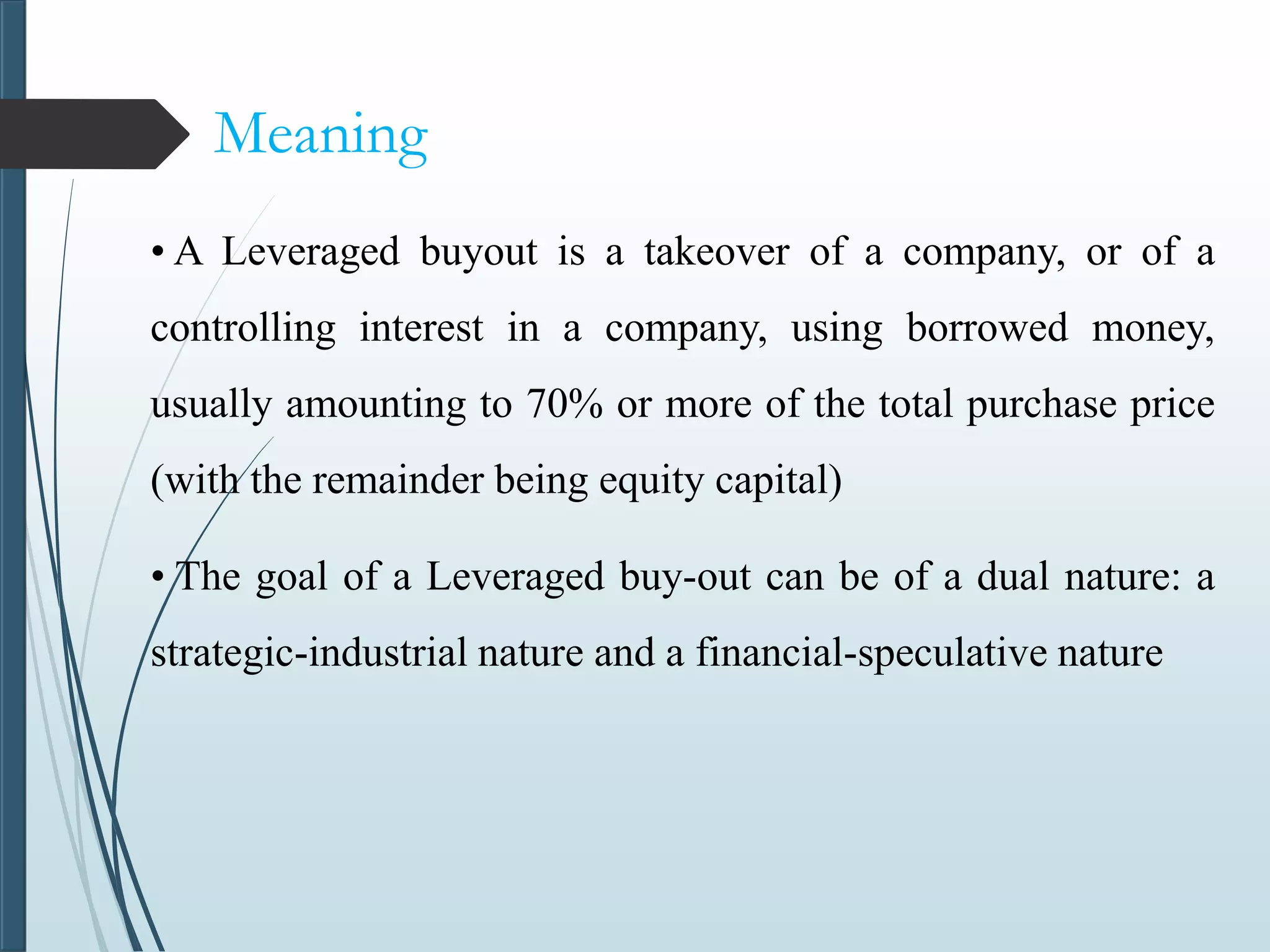 Meaning

• A Leveraged buyout is a takeover of a company, or of a controlling interest in a company, using borrowed money, usually amounting to 70% or more of the total purchase price (with the remainder being equity capital)

• The goal of a Leveraged buy-out can be of a dual nature: a strategic-industrial nature and a financial-speculative nature